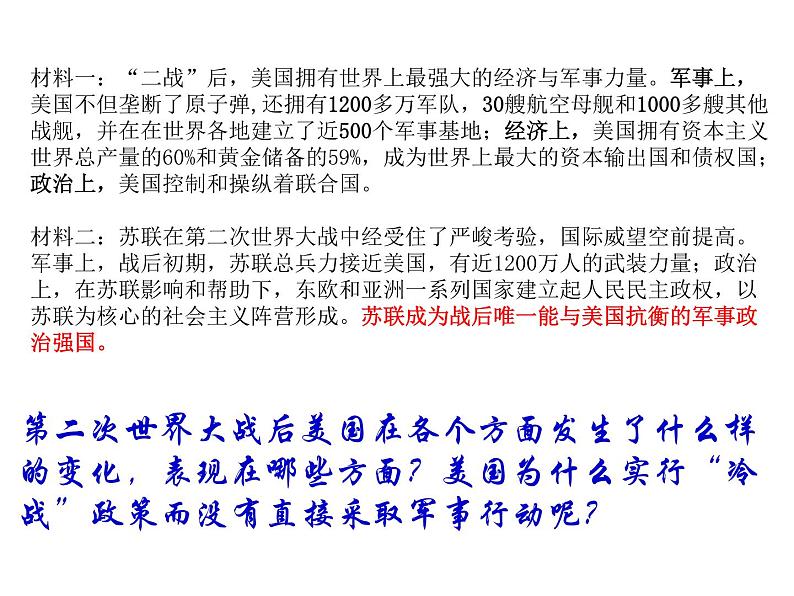 材料一：“二战”后，美国拥有世界上最强大的经济与军事力量。军事上，美国不但垄断了原子弹，还拥有1200多万军队，30艘航空母舰和1000多艘其他战舰，并在在世界各地建立了近500个军事基地；经济上，美国拥有资本主义世界总产量的60%和黄金储备的59%，成为世界上最大的资本输出国和债权国；政治上，美国控制和操纵着联合国。

材料二：苏联在第二次世界大战中经受住了严峻考验，国际威望空前提高。军事上，战后初期，苏联总兵力接近美国，有近1200万人的武装力量；政治上，在苏联影响和帮助下，东欧和亚洲一系列国家建立起人民民主政权，以苏联为核心的社会主义阵营形成。苏联成为战后唯一能与美国抗衡的军事政治强国。

第二次世界大战后美国在各个方面发生了什么样的变化，表现在哪些方面？美国为什么实行“冷战”政策而没有直接采取军事行动呢？